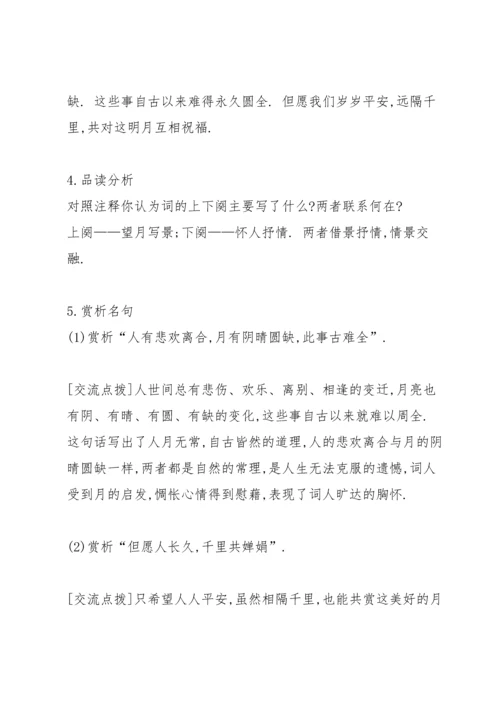 缺. 这些事自古以来难得永久圆全. 但愿我们岁岁平安,远隔千里,共对这明月互相祝福.

4.品读分析
对照注释你认为词的上下阕主要写了什么?两者联系何在?
上阕——望月写景;下阕——怀人抒情. 两者借景抒情,情景交融.

5.赏析名句
(1)赏析“人有悲欢离合,月有阴晴圆缺,此事古难全”.

[交流点拨]人世间总有悲伤、欢乐、离别、相逢的变迁,月亮也有阴、有晴、有圆、有缺的变化,这些事自古以来就难以周全. 这句话写出了人月无常,自古皆然的道理,人的悲欢离合与月的阴晴圆缺一样,两者都是自然的常理,是人生无法克服的遗憾,词人受到月的启发,惆怅心情得到慰藉,表现了词人旷达的胸怀.

(2)赏析“但愿人长久,千里共婵娟”.

[交流点拨]只希望人人平安,虽然相隔千里,也能共赏这美好的月